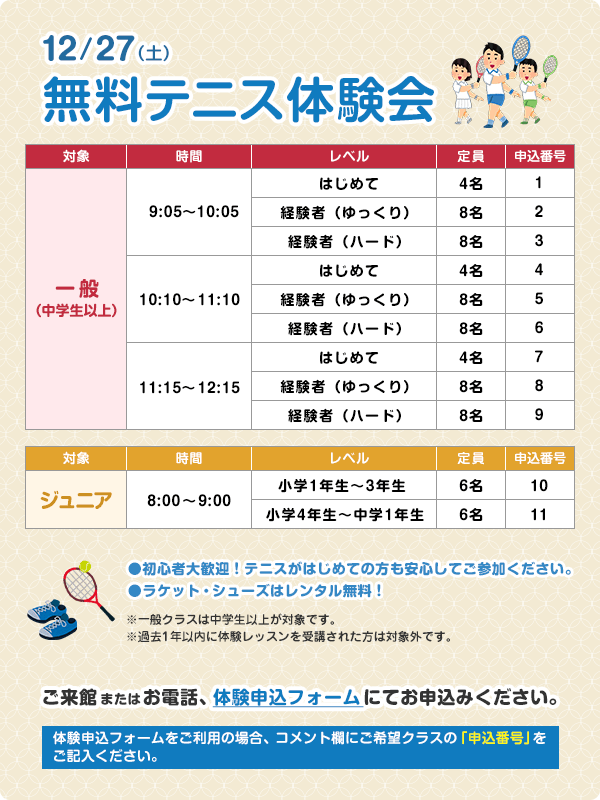 12/27（土）
無料テニス体験会

| 対象 | 時間 | レベル | 定員 | 申込番号 |
|---|---|---|---|---|
| 一般（中学生以上） | 9:05～10:05 | はじめて | 4名 | 1 |
| | | 経験者（ゆっくり） | 8名 | 2 |
| | | 経験者（ハード） | 8名 | 3 |
| | 10:10～11:10 | はじめて | 4名 | 4 |
| | | 経験者（ゆっくり） | 8名 | 5 |
| | | 経験者（ハード） | 8名 | 6 |
| | 11:15～12:15 | はじめて | 4名 | 7 |
| | | 経験者（ゆっくり） | 8名 | 8 |
| | | 経験者（ハード） | 8名 | 9 |

| 対象 | 時間 | レベル | 定員 | 申込番号 |
|---|---|---|---|---|
| ジュニア | 8:00～9:00 | 小学1年生～3年生 | 6名 | 10 |
| | | 小学4年生～中学1年生 | 6名 | 11 |

●初心者大歓迎！テニスがはじめての方も安心してご参加ください。
●ラケット・シューズはレンタル無料！
※一般クラスは中学生以上が対象です。
※過去1年以内に体験レッスンを受講された方は対象外です。

ご来館またはお電話、体験申込フォームにてお申込みください。

体験申込フォームをご利用の場合、コメント欄にご希望クラスの「申込番号」をご記入ください。